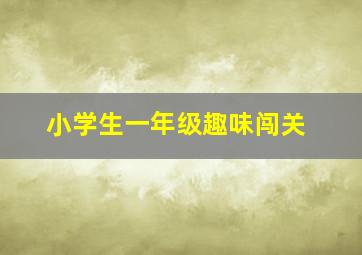 小学生一年级趣味闯关